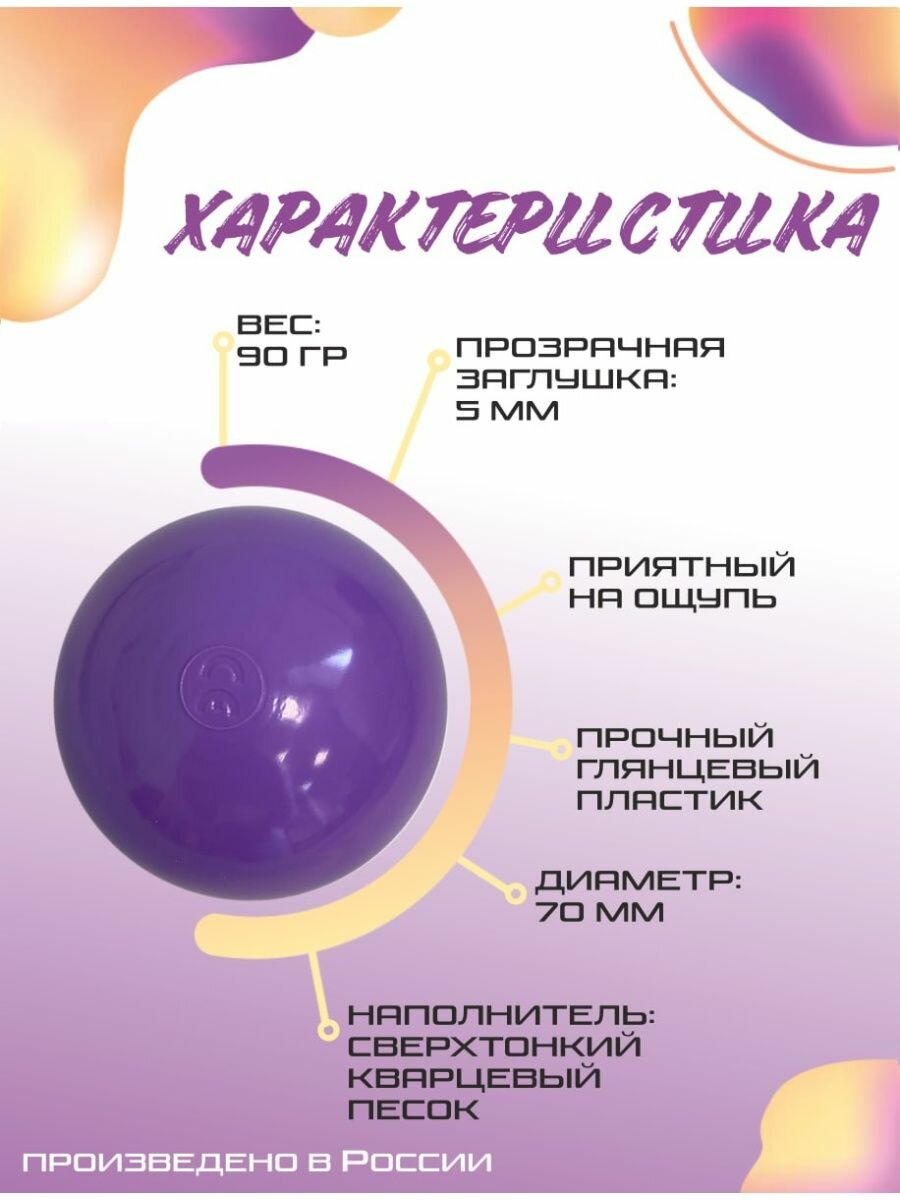 ХАРАКТЕРИСТИКА

ВЕС:
90 ГР

ПРОЗРАЧНАЯ
ЗАГЛУШКА:
5 ММ

ПРИЯТНЫЙ
НА ОЩУПЬ

ПРОЧНЫЙ
ГЛЯНЦЕВЫЙ
ПЛАСТИК

ДИАМЕТР:
70 ММ

НАПОЛНИТЕЛЬ:
СВЕРХТОНКИЙ
КВАРЦЕВЫЙ
ПЕСОК

ПРОИЗВЕДЕНО В РОССИИ